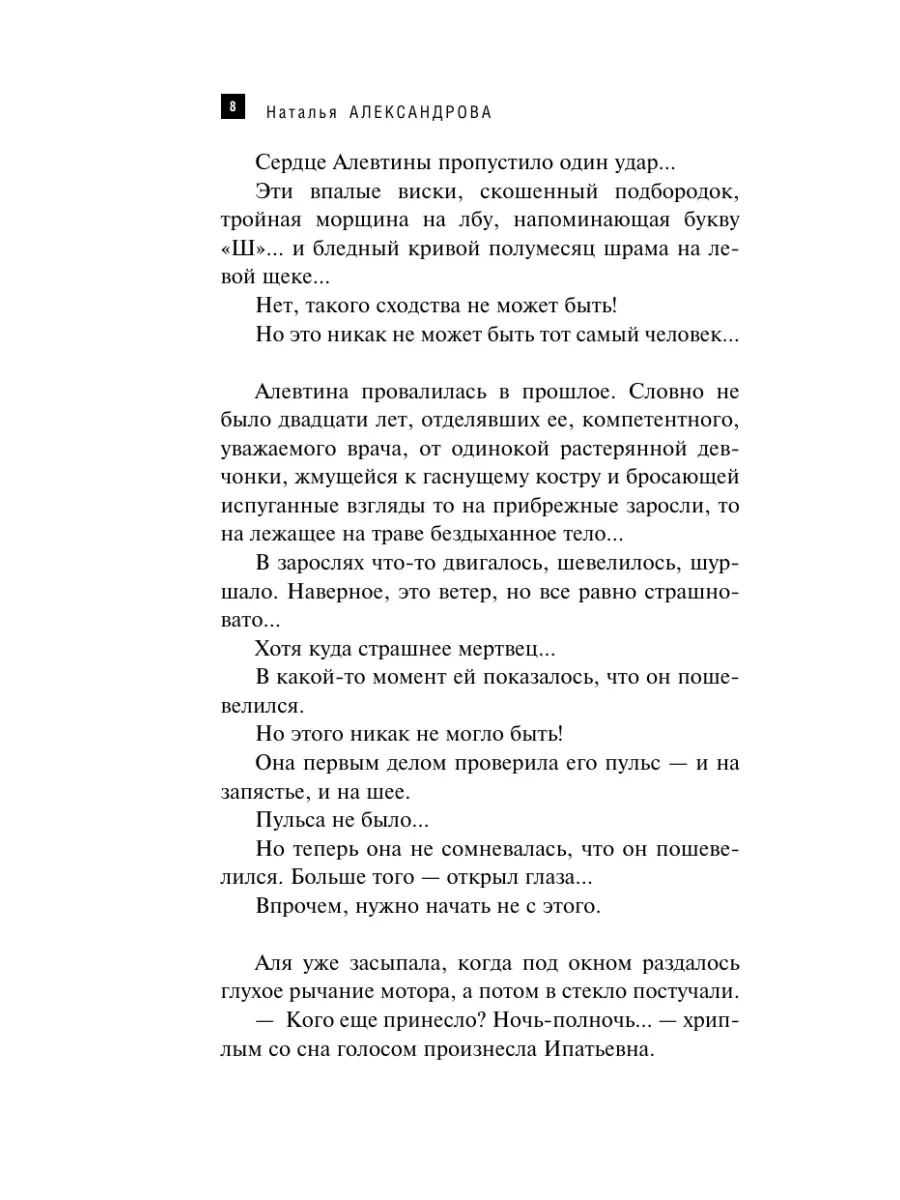 8 Наталья АЛЕКСАНДРОВА

Сердце Алевтины пропустило один удар...

Эти впалые виски, скошенный подбородок, тройная морщина на лбу, напоминающая букву «Ш»... и бледный кривой полумесяц шрама на левой щеке...

Нет, такого сходства не может быть!

Но это никак не может быть тот самый человек...

Алевтина провалилась в прошлое. Словно не было двадцати лет, отделявших ее, компетентного, уважаемого врача, от одинокой растерянной девчонки, жмущейся к гаснущему костру и бросающей испуганные взгляды то на прибрежные заросли, то на лежащее на траве бездыханное тело...

В зарослях что-то двигалось, шевелилось, шуршало. Наверное, это ветер, но все равно страшновато...

Хотя куда страшнее мертвец...

В какой-то момент ей показалось, что он пошевелился.

Но этого никак не могло быть!

Она первым делом проверила его пульс — и на запястье, и на шее.

Пульса не было...

Но теперь она не сомневалась, что он пошевелился. Больше того — открыл глаза...

Впрочем, нужно начать не с этого.

Аля уже засыпала, когда под окном раздалось глухое рычание мотора, а потом в стекло постучали.

— Кого еще принесло? Ночь-полночь... — хриплым со сна голосом произнесла Ипатьевна.